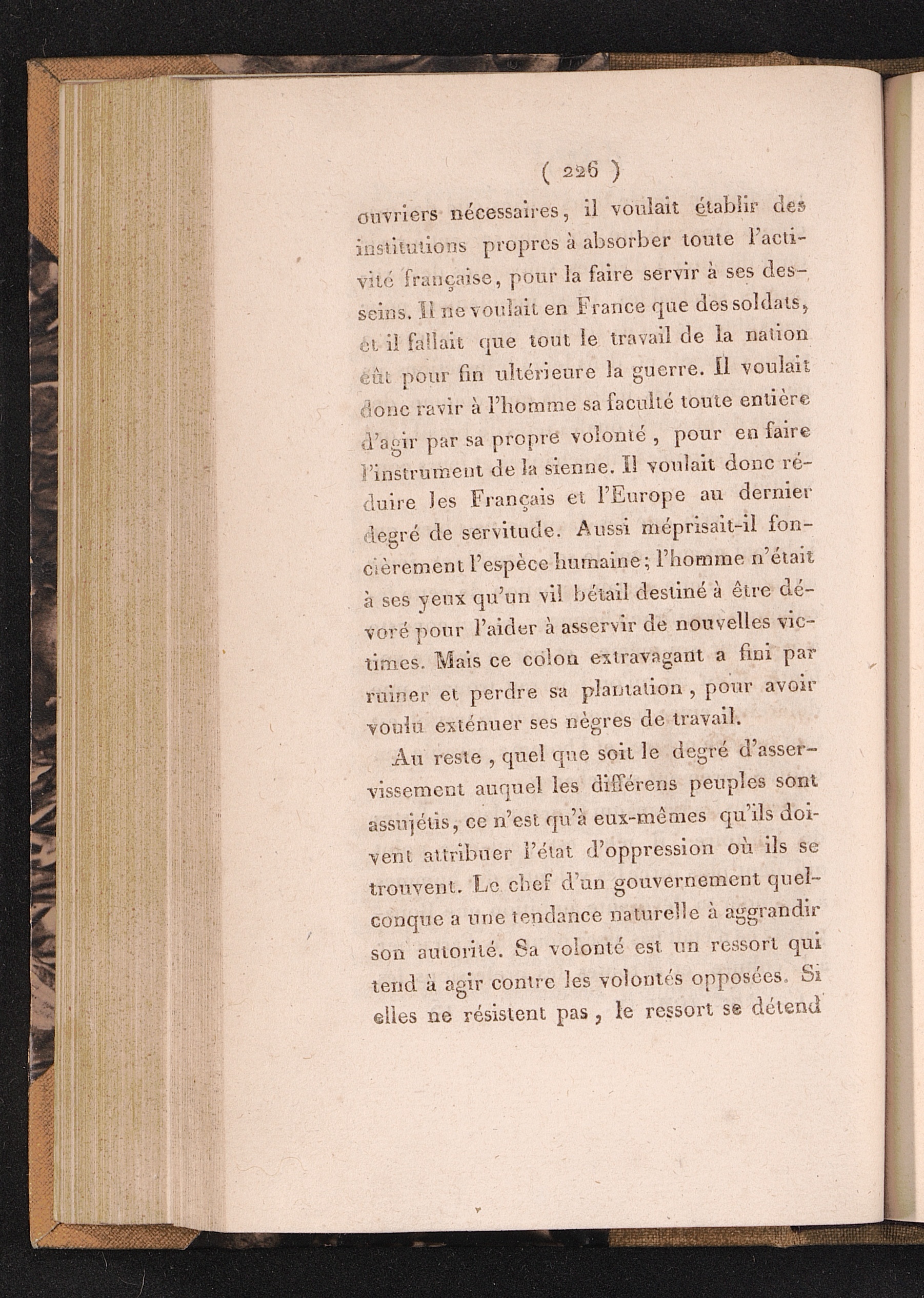 ( 226 )

ouvriers nécessaires, il voulait établir des institutions propres à absorber toute l'activité française, pour la faire servir à ses desseins. Il ne voulait en France que des soldats, et il fallait que tout le travail de la nation eût pour fin ultérieure la guerre. Il voulait donc ravir à l'homme sa faculté toute entière d'agir par sa propre volonté, pour en faire l'instrument de la sienne. Il voulait donc réduire les Français et l'Europe au dernier degré de servitude. Aussi méprisait-il foncièrement l'espèce humaine; l'homme n'était à ses yeux qu'un vil bétail destiné à être dévoré pour l'aider à asservir de nouvelles victimes. Mais ce colon extravagant a fini par ruiner et perdre sa plantation, pour avoir voulu exténuer ses nègres de travail.

Au reste, quel que soit le degré d'asservissement auquel les différens peuples sont assujétis, ce n'est qu'à eux-mêmes qu'ils doivent attribuer l'état d'oppression où ils se trouvent. Le chef d'un gouvernement quelconque a une tendance naturelle à aggrandir son autorité. Sa volonté est un ressort qui tend à agir contre les volontés opposées. Si elles ne résistent pas, le ressort se détend